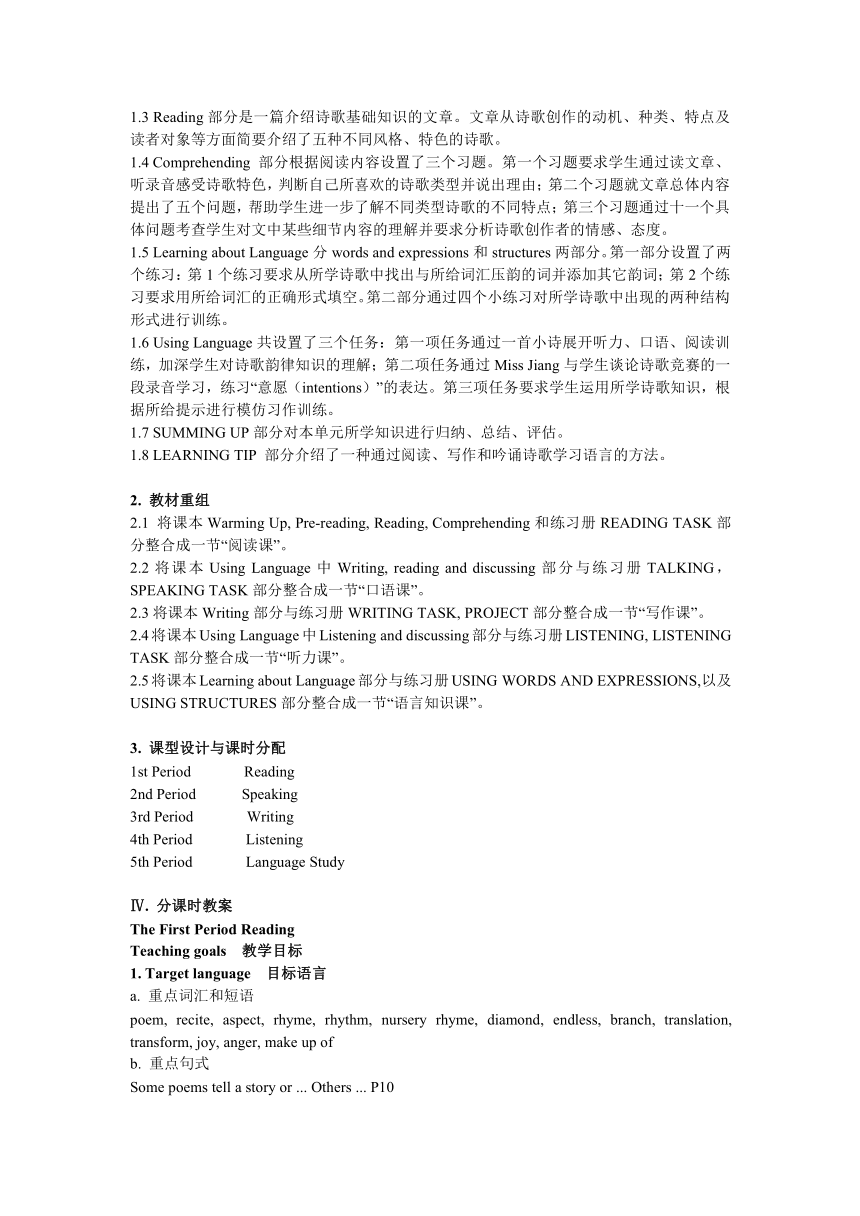 1.3 Reading 部分是一篇介绍诗歌基础知识的文章。文章从诗歌创作的动机、种类、特点及读者对象等方面简要介绍了五种不同风格、特色的诗歌。
1.4 Comprehending 部分根据阅读内容设置了三个习题。第一个习题要求学生通过读文章、听录音感受诗歌特色，判断自己所喜欢的诗歌类型并说出理由；第二个习题就文章总体内容提出了五个问题，帮助学生进一步了解不同类型诗歌的不同特点；第三个习题通过十一个具体问题考查学生对文中某些细节内容的理解并要求分析诗歌创作者的情感、态度。
1.5 Learning about Language 分 words and expressions 和 structures 两部分。第一部分设置了两个练习：第 1 个练习要求从所学诗歌中找出与所给词汇压韵的词并添加其它韵词；第 2 个练习要求用所给词汇的正确形式填空。第二部分通过四个小练习对所学诗歌中出现的两种结构形式进行训练。
1.6 Using Language 共设置了三个任务：第一项任务通过一首小诗展开听力、口语、阅读训练，加深学生对诗歌韵律知识的理解；第二项任务通过 Miss Jiang 与学生谈论诗歌竞赛的一段录音学习，练习“意愿（intentions）”的表达。第三项任务要求学生运用所学诗歌知识，根据所给提示进行模仿习作训练。
1.7 SUMMING UP 部分对本单元所学知识进行归纳、总结、评估。
1.8 LEARNING TIP 部分介绍了一种通过阅读、写作和吟诵诗歌学习语言的方法。

2. 教材重组
2.1 将课本 Warming Up, Pre-reading, Reading, Comprehending 和练习册 READING TASK 部分整合成一节“阅读课”。
2.2 将课本 Using Language 中 Writing, reading and discussing 部分与练习册 TALKING，SPEAKING TASK 部分整合成一节“口语课”。
2.3 将课本 Writing 部分与练习册 WRITING TASK, PROJECT 部分整合成一节“写作课”。
2.4 将课本 Using Language 中 Listening and discussing 部分与练习册 LISTENING, LISTENING TASK 部分整合成一节“听力课”。
2.5 将课本 Learning about Language 部分与练习册 USING WORDS AND EXPRESSIONS,以及 USING STRUCTURES 部分整合成一节“语言知识课”。

3. 课型设计与课时分配
1st Period Reading
2nd Period Speaking
3rd Period Writing
4th Period Listening
5th Period Language Study

Ⅳ. 分课时教案
The First Period Reading
Teaching goals 教学目标
1. Target language 目标语言
a. 重点词汇和短语
poem, recite, aspect, rhyme, rhythm, nursery rhyme, diamond, endless, branch, translation, transform, joy, anger, make up of
b. 重点句式
Some poems tell a story or ... Others ... P10